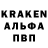 KRAKEN
АЛЬФА
ПВП